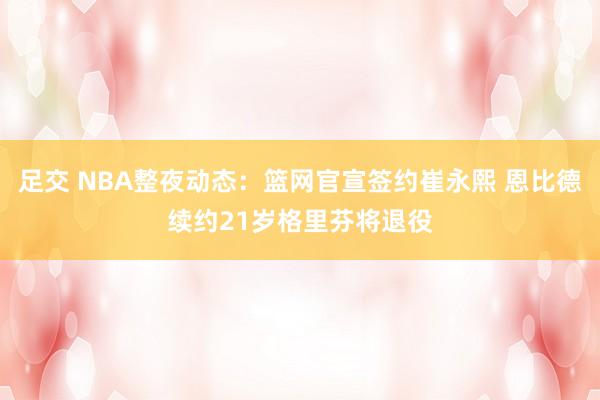 足交 NBA整夜动态：篮网官宣签约崔永熙 恩比德续约21岁格里芬将退役